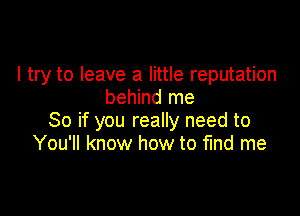 I try to leave a little reputation behind me
So if you really need to
You'll know how to find me